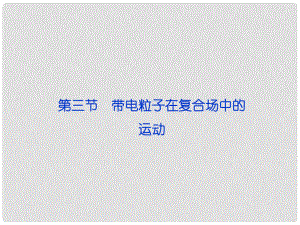 第三节　带电粒子在复合场中的运动